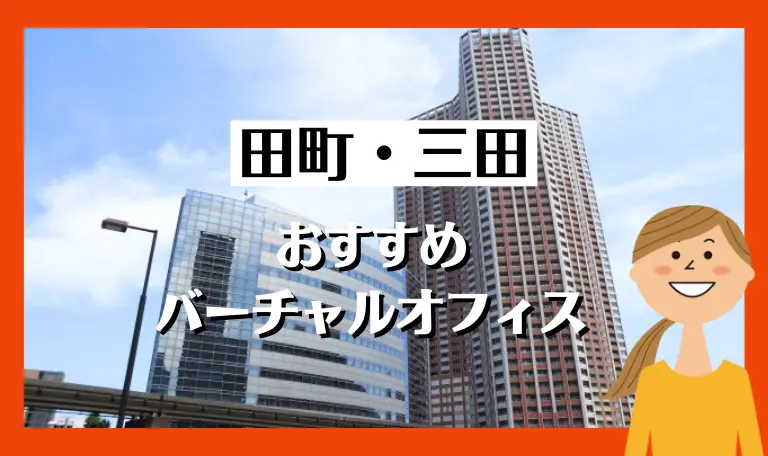 田町・三田

おすすめ
バーチャルオフィス